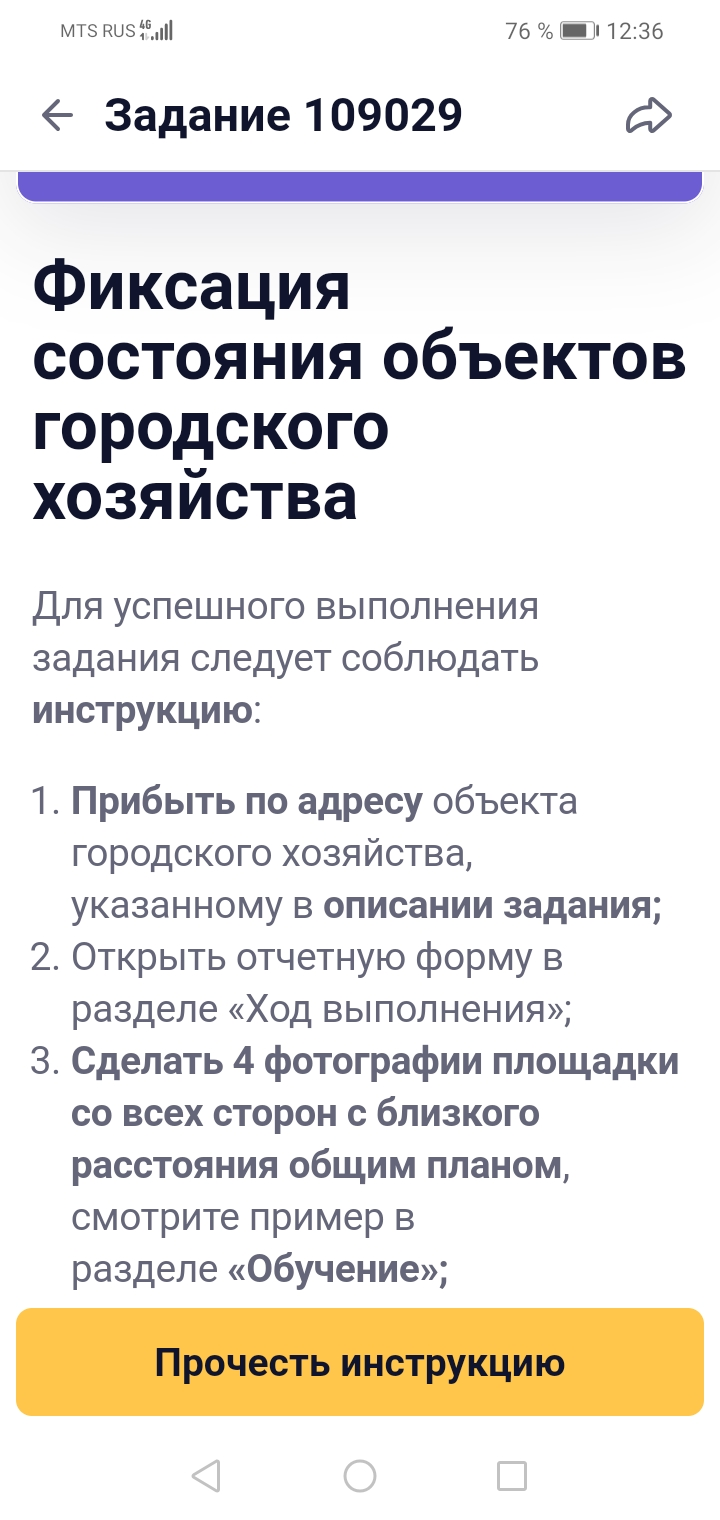 MTS RUS 4G 76 % 12:36

Задание 109029

Фиксация состояния объектов городского хозяйства

Для успешного выполнения задания следует соблюдать инструкцию:

1. Прибыть по адресу объекта городского хозяйства, указанному в описании задания;
2. Открыть отчетную форму в разделе «Ход выполнения»;
3. Сделать 4 фотографии площадки со всех сторон с близкого расстояния общим планом, смотрите пример в разделе «Обучение»;

Прочесть инструкцию